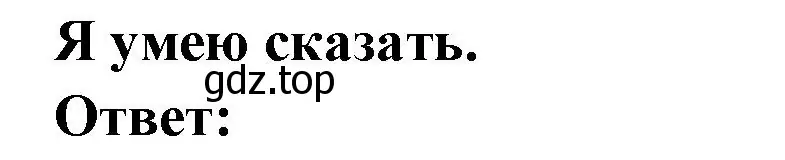 Я умею сказать.
gdz.top
Ответ: